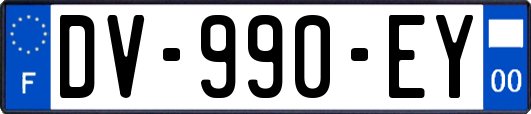 F

DV-990-EY

00